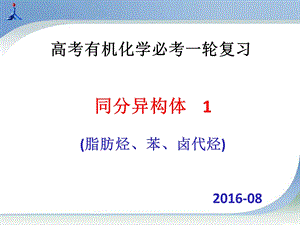 高考有机化学必考一轮复习

同分异构体　1

(脂肪烃、苯、卤代烃)

2016-08